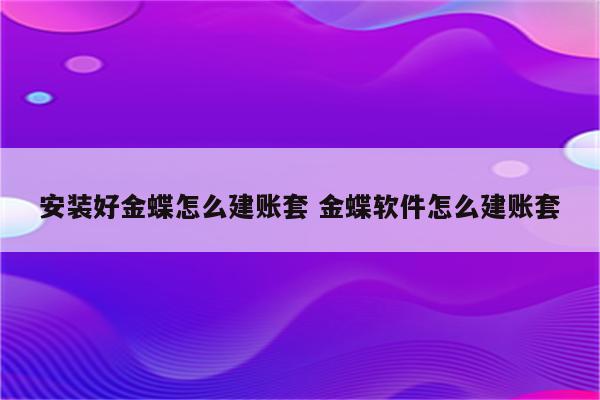 安装好金蝶怎么建账套 金蝶软件怎么建账套